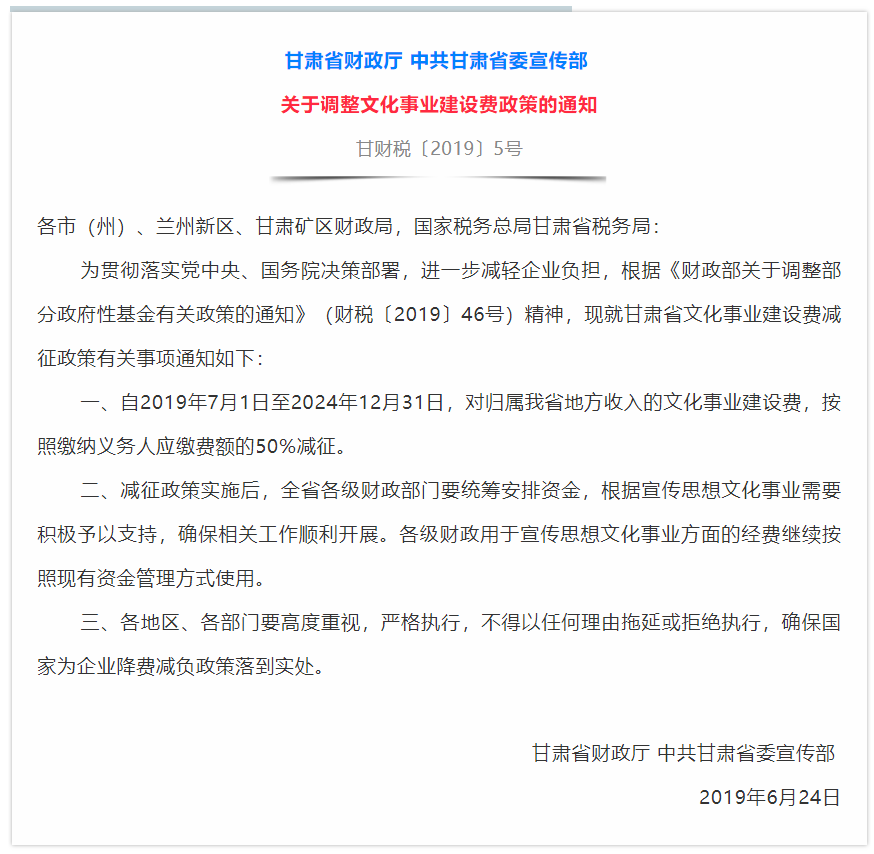 甘肃省财政厅 中共甘肃省委宣传部

关于调整文化事业建设费政策的通知

甘财税〔2019〕5号

各市（州）、兰州新区、甘肃矿区财政局，国家税务总局甘肃省税务局：

为贯彻落实党中央、国务院决策部署，进一步减轻企业负担，根据《财政部关于调整部分政府性基金有关政策的通知》（财税〔2019〕46号）精神，现就甘肃省文化事业建设费减征政策有关事项通知如下：

一、自2019年7月1日至2024年12月31日，对归属我省地方收入的文化事业建设费，按照缴纳义务人应缴费额的50%减征。

二、减征政策实施后，全省各级财政部门要统筹安排资金，根据宣传思想文化事业需要积极予以支持，确保相关工作顺利开展。各级财政用于宣传思想文化事业方面的经费继续按照现有资金管理方式使用。

三、各地区、各部门要高度重视，严格执行，不得以任何理由拖延或拒绝执行，确保国家为企业降费减负政策落到实处。

甘肃省财政厅 中共甘肃省委宣传部

2019年6月24日